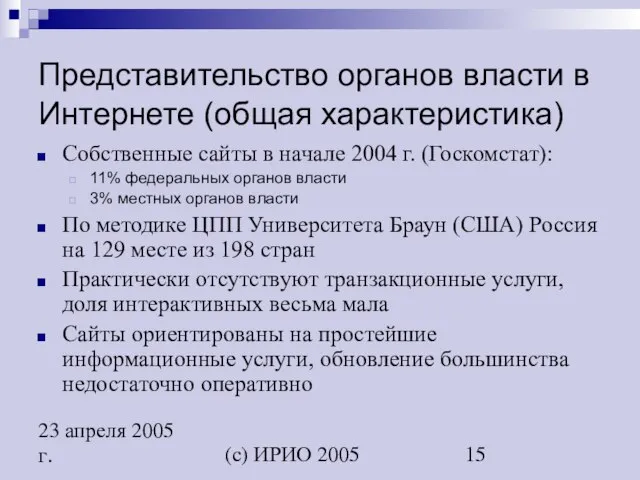 Представительство органов власти в Интернете (общая характеристика)

Собственные сайты в начале 2004 г. (Госкомстат):
11% федеральных органов власти
3% местных органов власти
По методике ЦПП Университета Браун (США) Россия на 129 месте из 198 стран
Практически отсутствуют транзакционные услуги, доля интерактивных весьма мала
Сайты ориентированы на простейшие информационные услуги, обновление большинства недостаточно оперативно

23 апреля 2005 г.
(с) ИРИО 2005
15